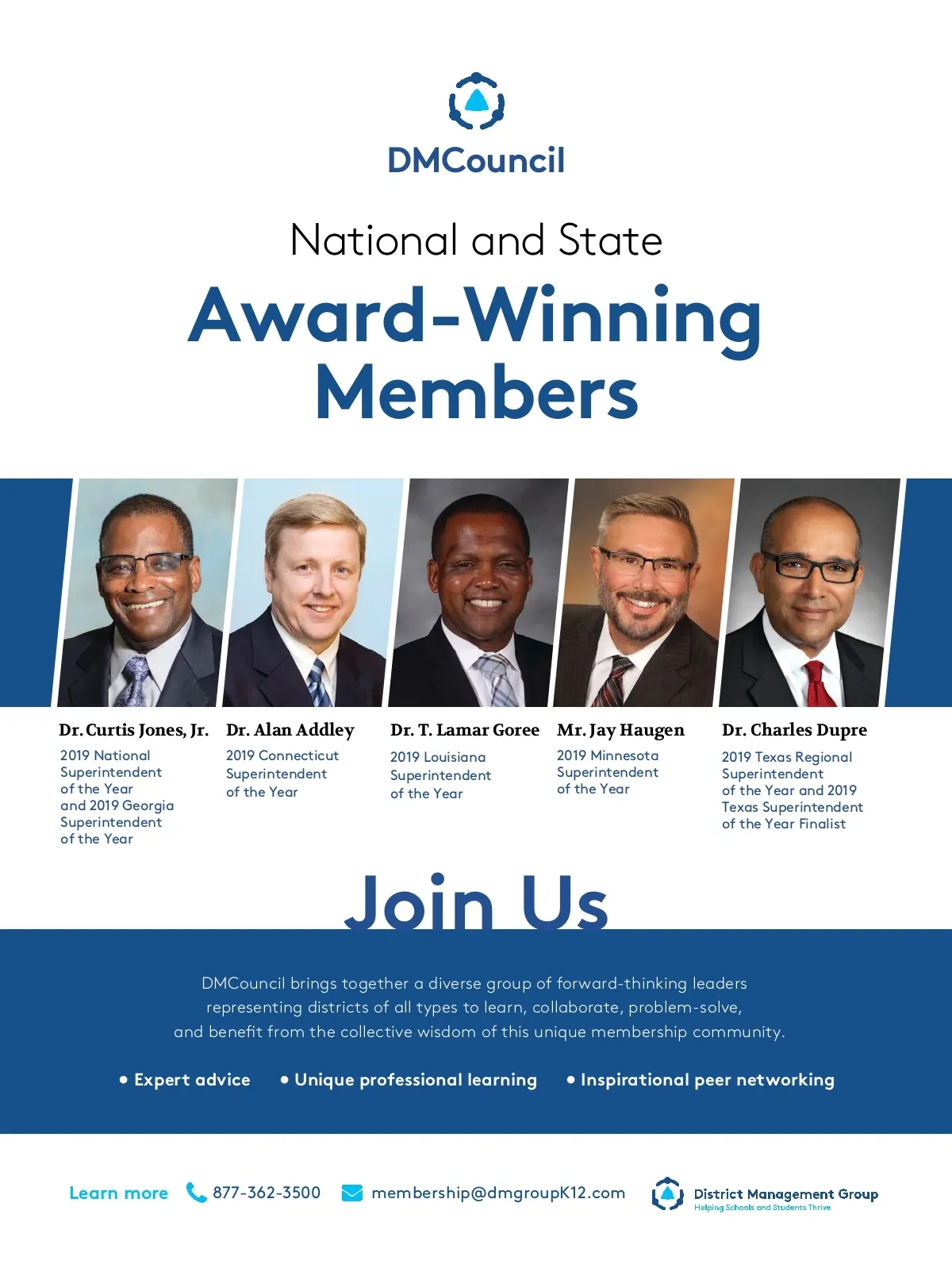 DMCouncil

National and State

Award-Winning Members

Dr. Curtis Jones, Jr.
2019 National Superintendent of the Year and 2019 Georgia Superintendent of the Year

Dr. Alan Addley
2019 Connecticut Superintendent of the Year

Dr. T. Lamar Goree
2019 Louisiana Superintendent of the Year

Mr. Jay Haugen
2019 Minnesota Superintendent of the Year

Dr. Charles Dupre
2019 Texas Regional Superintendent of the Year and 2019 Texas Superintendent of the Year Finalist

Join Us

DMCouncil brings together a diverse group of forward-thinking leaders representing districts of all types to learn, collaborate, problem-solve, and benefit from the collective wisdom of this unique membership community.

• Expert advice • Unique professional learning • Inspirational peer networking

Learn more 877-362-3500 membership@dmgroupK12.com

District Management Group
Helping Schools and Students Thrive